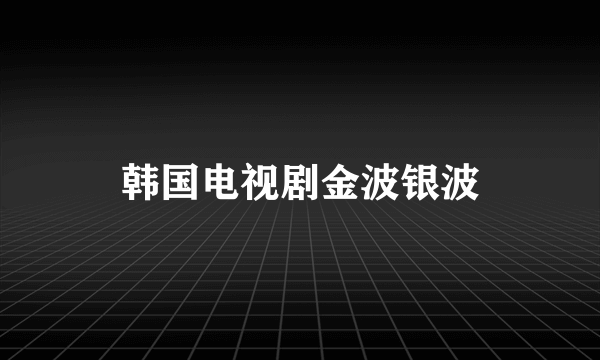 韩国电视剧金波银波